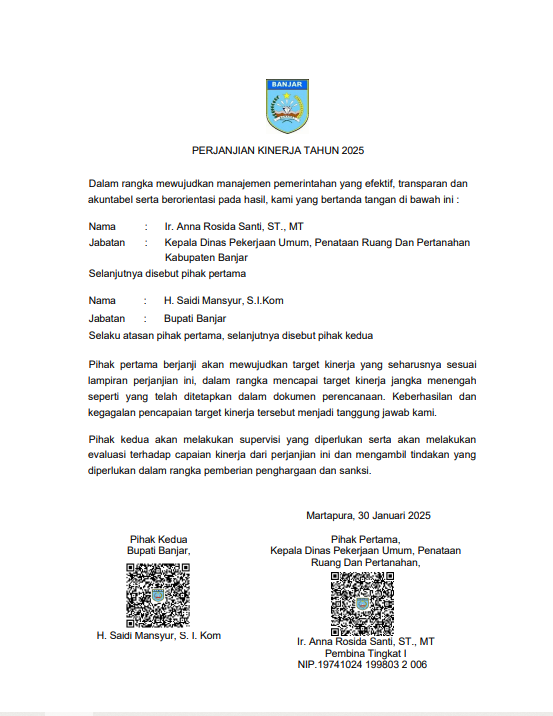 BANJAR

PERJANJIAN KINERJA TAHUN 2025

Dalam rangka mewujudkan manajemen pemerintahan yang efektif, transparan dan akuntabel serta berorientasi pada hasil, kami yang bertanda tangan di bawah ini :

Nama : Ir. Anna Rosida Santi, ST., MT
Jabatan : Kepala Dinas Pekerjaan Umum, Penataan Ruang Dan Pertanahan Kabupaten Banjar

Selanjutnya disebut pihak pertama

Nama : H. Saidi Mansyur, S.I.Kom
Jabatan : Bupati Banjar

Selaku atasan pihak pertama, selanjutnya disebut pihak kedua

Pihak pertama berjanji akan mewujudkan target kinerja yang seharusnya sesuai lampiran perjanjian ini, dalam rangka mencapai target kinerja jangka menengah seperti yang telah ditetapkan dalam dokumen perencanaan. Keberhasilan dan kegagalan pencapaian target kinerja tersebut menjadi tanggung jawab kami.

Pihak kedua akan melakukan supervisi yang diperlukan serta akan melakukan evaluasi terhadap capaian kinerja dari perjanjian ini dan mengambil tindakan yang diperlukan dalam rangka pemberian penghargaan dan sanksi.

Martapura, 30 Januari 2025

Pihak Kedua
Bupati Banjar,

H. Saidi Mansyur, S. I. Kom

Pihak Pertama,
Kepala Dinas Pekerjaan Umum, Penataan Ruang Dan Pertanahan,

Ir. Anna Rosida Santi, ST., MT
Pembina Tingkat I
NIP.19741024 199803 2 006